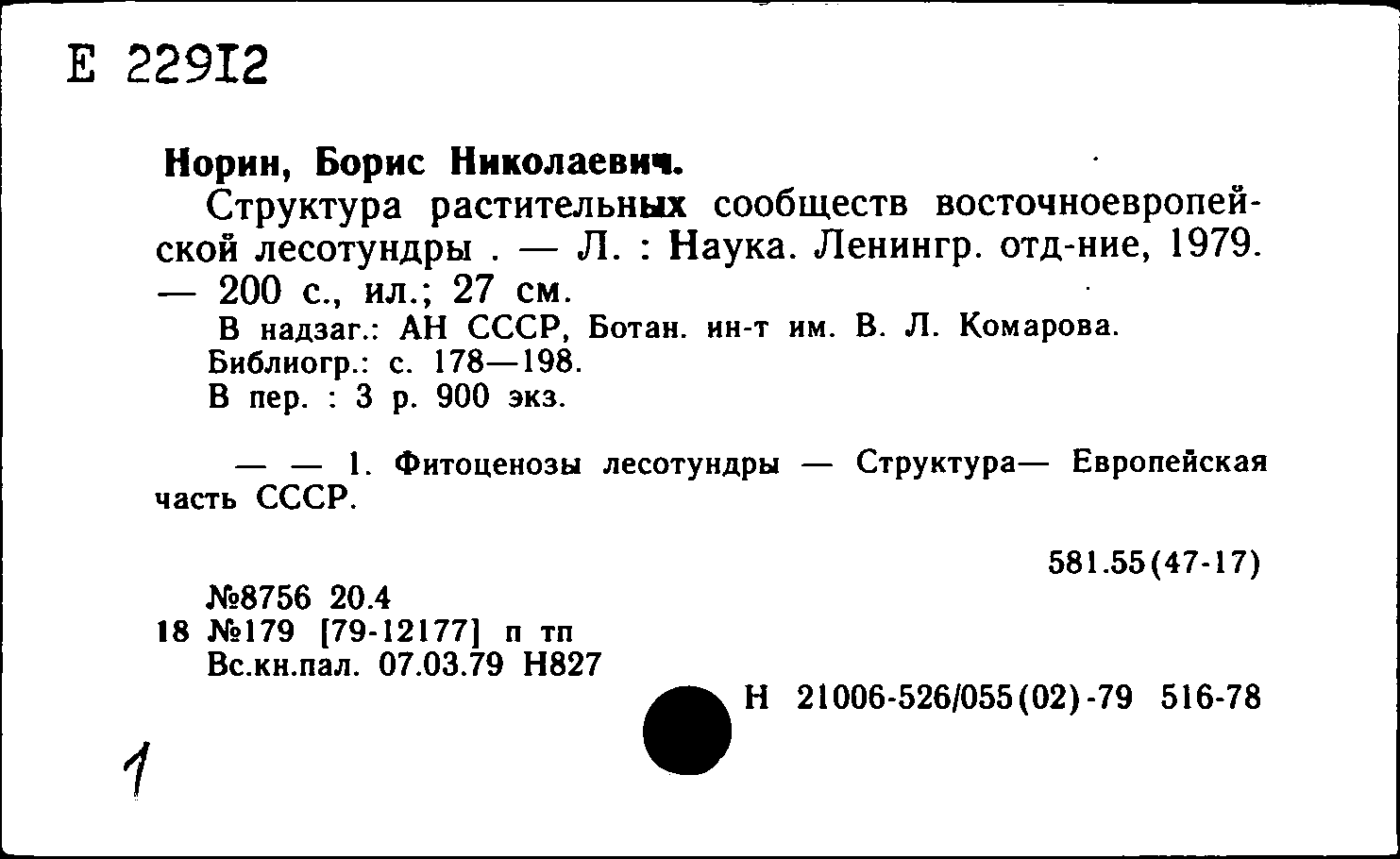 Е 22912

Норин, Борис Николаевич.

Структура растительных сообществ восточноевропейской лесотундры . — Л. : Наука. Ленингр. отд-ние, 1979. — 200 с., ил.; 27 см.

В надзаг.: АН СССР, Ботан. ин-т им. В. Л. Комарова.
Библиогр.: с. 178—198.
В пер. : 3 р. 900 экз.

— — 1. Фитоценозы лесотундры — Структура— Европейская часть СССР.

581.55(47-17)

№8756 20.4
18 №179 [79-12177] п тп
Вс.кн.пал. 07.03.79 Н827

Н 21006-526/055(02)-79 516-78

1